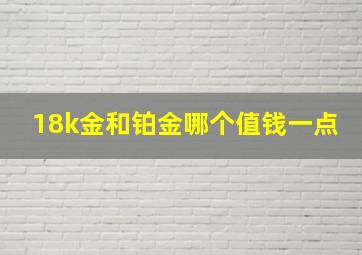 18k金和铂金哪个值钱一点